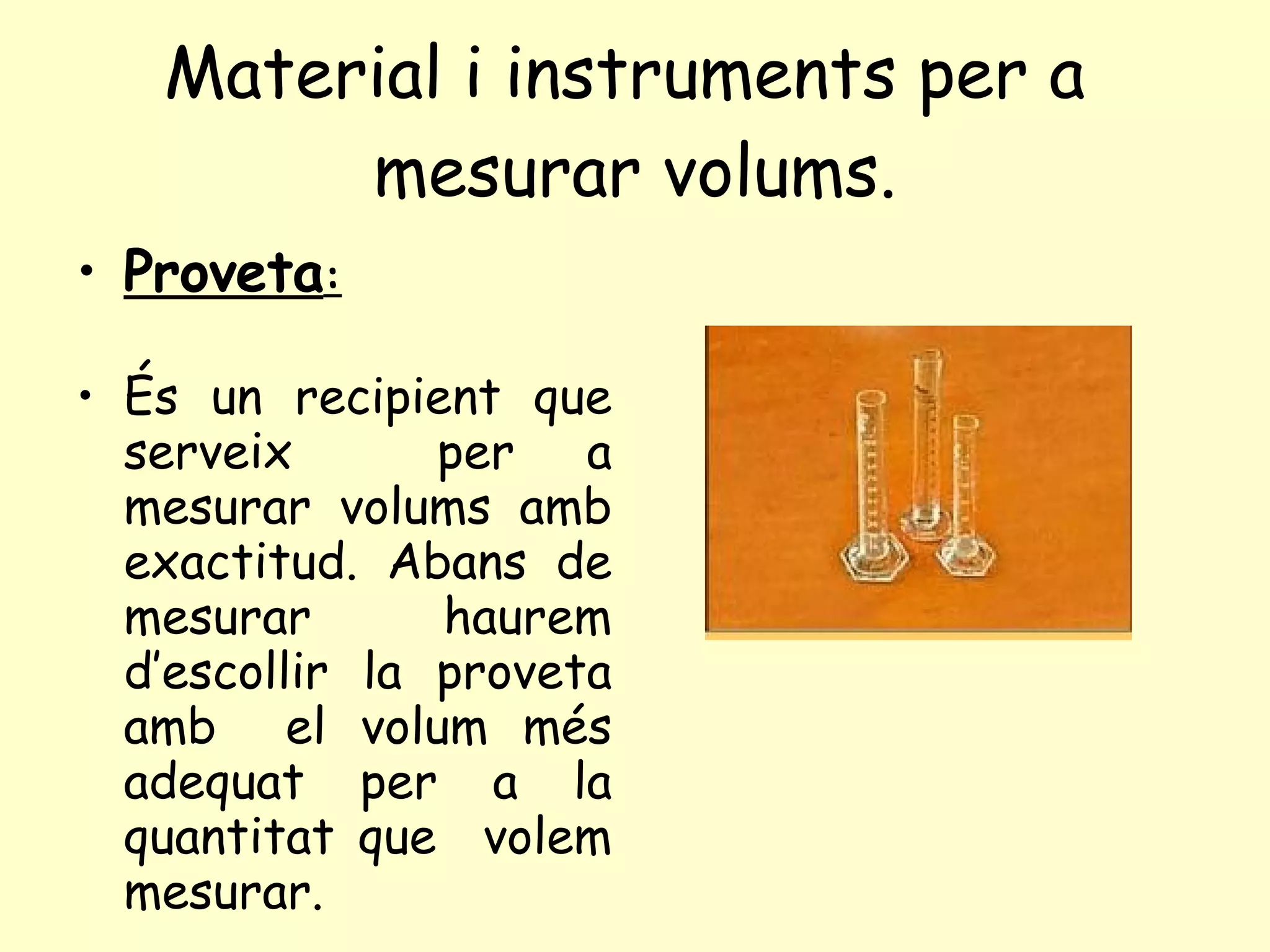 Material i instruments per a mesurar volums.

• Proveta:

• És un recipient que serveix per a mesurar volums amb exactitud. Abans de mesurar haurem d'escollir la proveta amb el volum més adequat per a la quantitat que volem mesurar.